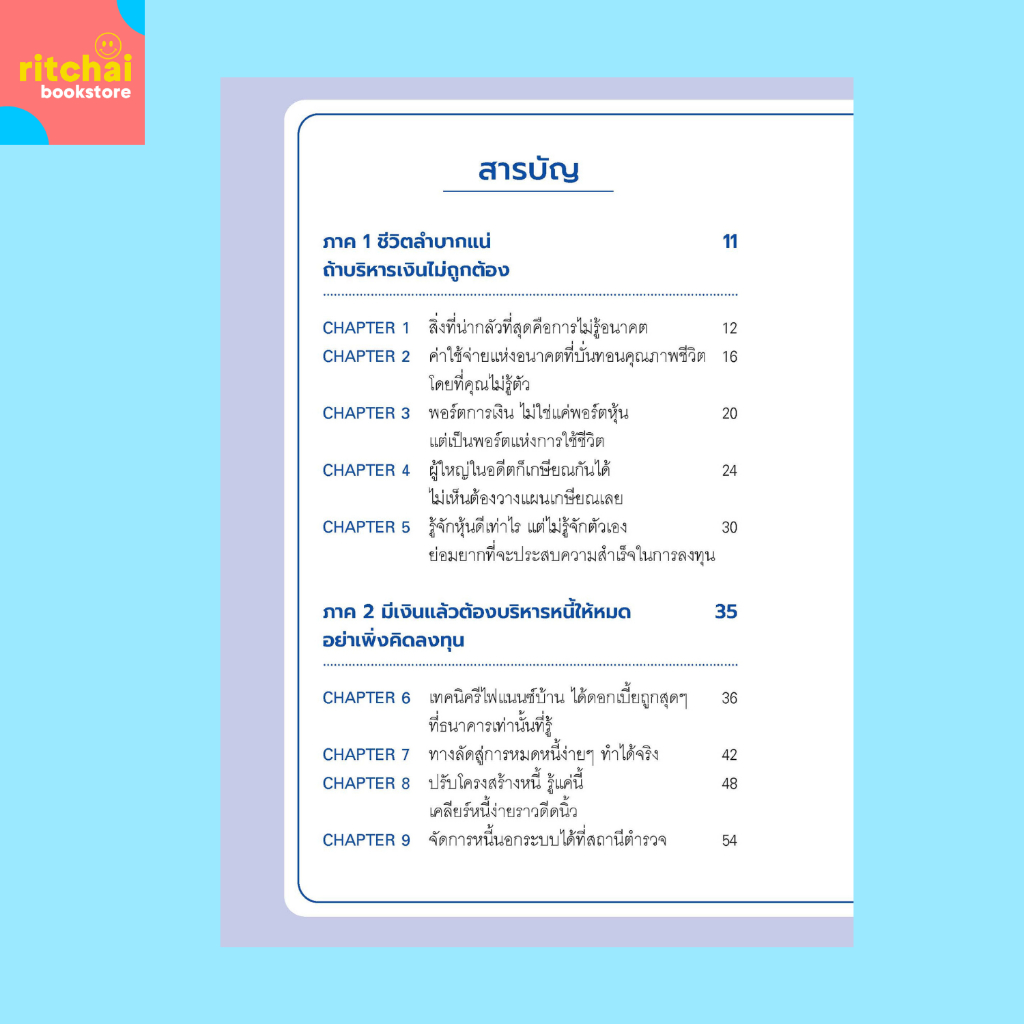 ritchai
bookstore

สารบัญ

ภาค 1 ชีวิตลำบากแน่ ถ้าบริหารเงินไม่ถูกต้อง 11

CHAPTER 1 สิ่งที่น่ากลัวที่สุดคือการไม่รู้อนาคต 12
CHAPTER 2 ค่าใช้จ่ายแห่งอนาคตที่บั่นทอนคุณภาพชีวิต โดยที่คุณไม่รู้ตัว 16
CHAPTER 3 พอร์ตการเงิน ไม่ใช่แค่พอร์ตหุ้น แต่เป็นพอร์ตแห่งการใช้ชีวิต 20
CHAPTER 4 ผู้ใหญ่ในอดีตก็เกษียณกันได้ ไม่เห็นต้องวางแผนเกษียณเลย 24
CHAPTER 5 รู้จักหุ้นดีเท่าไร แต่ไม่รู้จักตัวเอง ย่อมยากที่จะประสบความสำเร็จในการลงทุน 30

ภาค 2 มีเงินแล้วต้องบริหารหนี้ให้หมด อย่าเพิ่งคิดลงทุน 35

CHAPTER 6 เทคนิครีไฟแนนซ์บ้าน ได้ดอกเบี้ยถูกสุดๆ ที่ธนาคารเท่านั้นที่รู้ 36
CHAPTER 7 ทางลัดสู่การหมดหนี้ง่ายๆ ทำได้จริง 42
CHAPTER 8 ปรับโครงสร้างหนี้ รู้แค่นี้ เคลียร์หนี้ง่ายราวดีดนิ้ว 48
CHAPTER 9 จัดการหนี้นอกระบบได้ที่สถานีตำรวจ 54